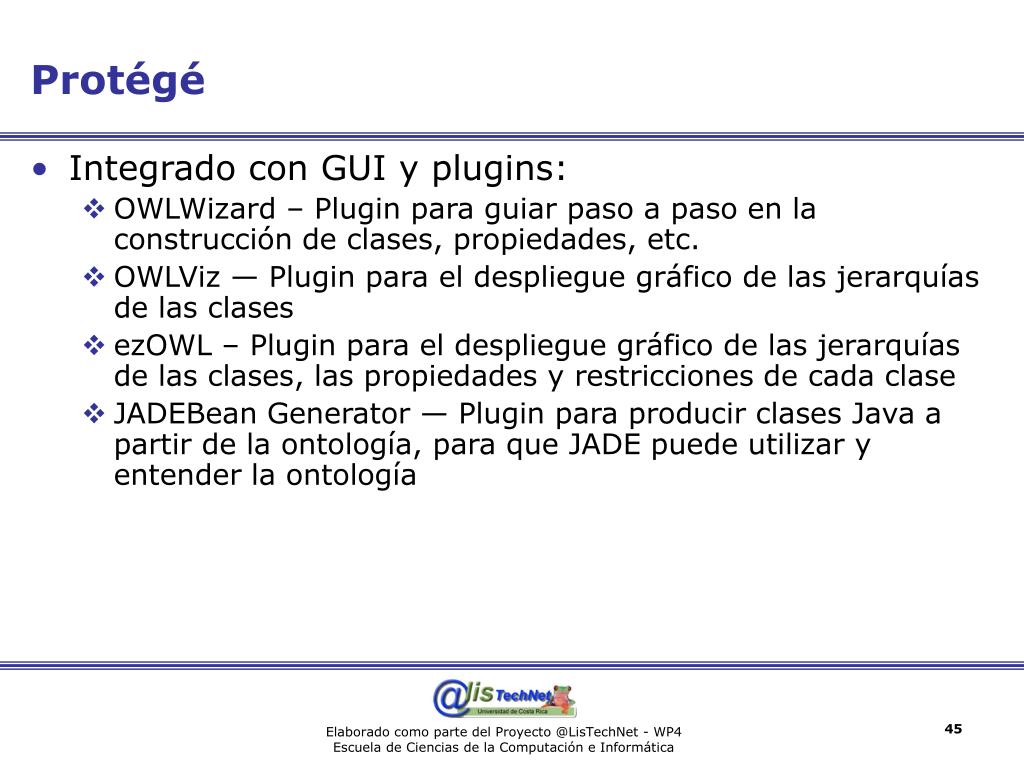 Protégé

• Integrado con GUI y plugins:
❖ OWLWizard – Plugin para guiar paso a paso en la construcción de clases, propiedades, etc.
❖ OWLViz — Plugin para el despliegue gráfico de las jerarquías de las clases
❖ ezOWL – Plugin para el despliegue gráfico de las jerarquías de las clases, las propiedades y restricciones de cada clase
❖ JADEBean Generator — Plugin para producir clases Java a partir de la ontología, para que JADE puede utilizar y entender la ontología

@lis TechNet
Universidad de Costa Rica

Elaborado como parte del Proyecto @LisTechNet - WP4
Escuela de Ciencias de la Computación e Informática

45